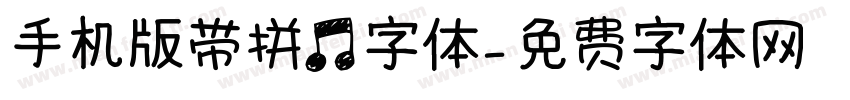 手机版带拼♫字体-免费字体网